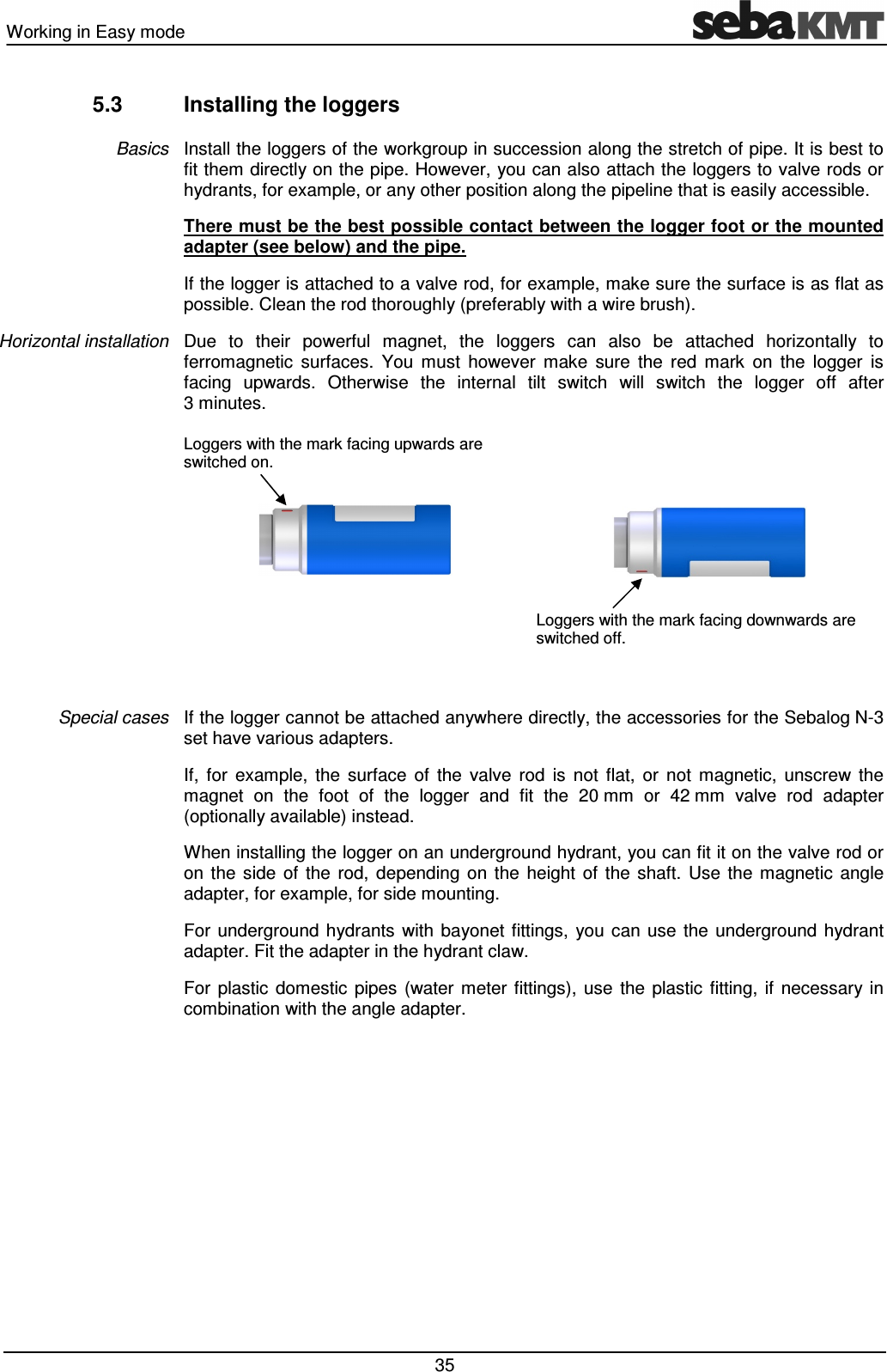 Working in Easy mode

sebaKMT

5.3 Installing the loggers

Basics

Install the loggers of the workgroup in succession along the stretch of pipe. It is best to fit them directly on the pipe. However, you can also attach the loggers to valve rods or hydrants, for example, or any other position along the pipeline that is easily accessible.

There must be the best possible contact between the logger foot or the mounted adapter (see below) and the pipe.

If the logger is attached to a valve rod, for example, make sure the surface is as flat as possible. Clean the rod thoroughly (preferably with a wire brush).

Horizontal installation

Due to their powerful magnet, the loggers can also be attached horizontally to ferromagnetic surfaces. You must however make sure the red mark on the logger is facing upwards. Otherwise the internal tilt switch will switch the logger off after 3 minutes.

Loggers with the mark facing upwards are switched on.

Loggers with the mark facing downwards are switched off.

Special cases

If the logger cannot be attached anywhere directly, the accessories for the Sebalog N-3 set have various adapters.

If, for example, the surface of the valve rod is not flat, or not magnetic, unscrew the magnet on the foot of the logger and fit the 20 mm or 42 mm valve rod adapter (optionally available) instead.

When installing the logger on an underground hydrant, you can fit it on the valve rod or on the side of the rod, depending on the height of the shaft. Use the magnetic angle adapter, for example, for side mounting.

For underground hydrants with bayonet fittings, you can use the underground hydrant adapter. Fit the adapter in the hydrant claw.

For plastic domestic pipes (water meter fittings), use the plastic fitting, if necessary in combination with the angle adapter.

35